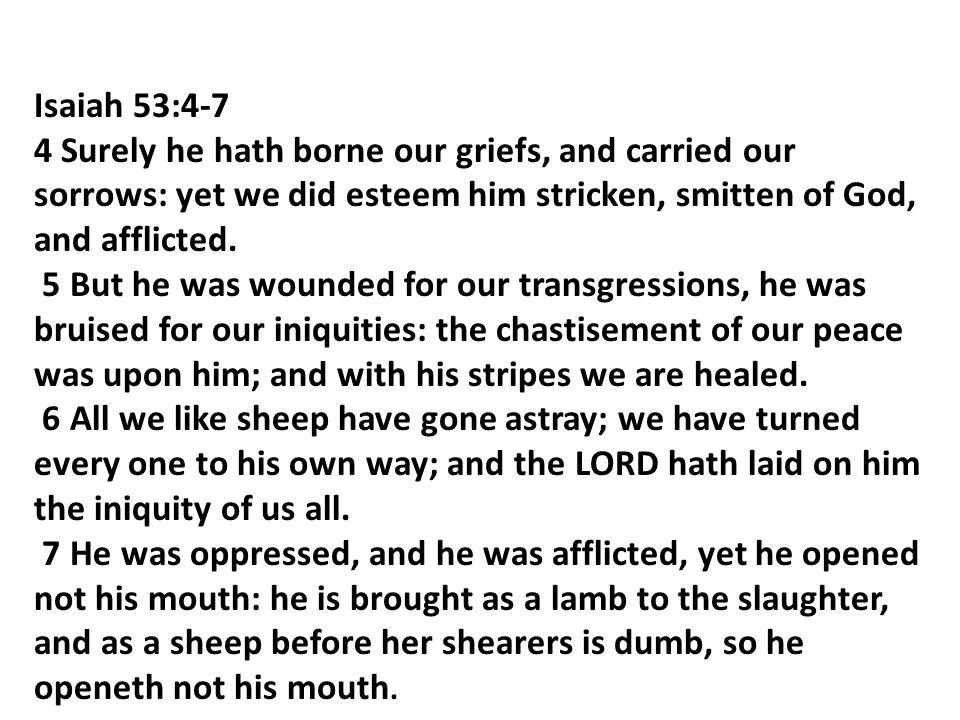 Isaiah 53:4-7
4 Surely he hath borne our griefs, and carried our sorrows: yet we did esteem him stricken, smitten of God, and afflicted.

5 But he was wounded for our transgressions, he was bruised for our iniquities: the chastisement of our peace was upon him; and with his stripes we are healed.

6 All we like sheep have gone astray; we have turned every one to his own way; and the LORD hath laid on him the iniquity of us all.

7 He was oppressed, and he was afflicted, yet he opened not his mouth: he is brought as a lamb to the slaughter, and as a sheep before her shearers is dumb, so he openeth not his mouth.